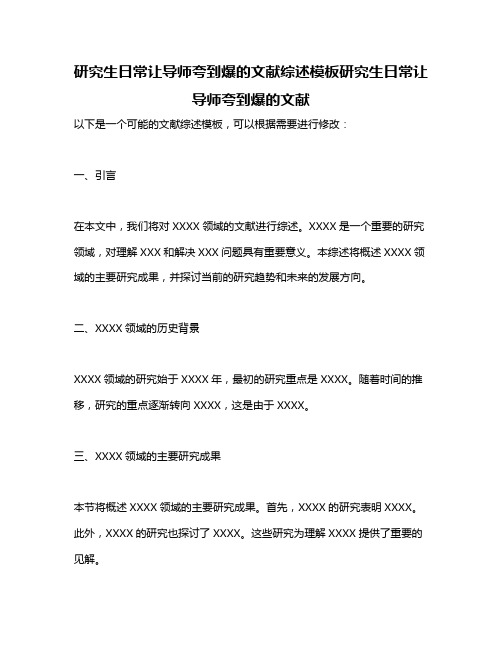 研究生日常让导师夸到爆的文献综述模板研究生日常让导师夸到爆的文献

以下是一个可能的文献综述模板，可以根据需要进行修改：

一、引言

在本文中，我们将对 XXXX 领域的文献进行综述。XXXX 是一个重要的研究领域，对理解 XXX 和解决 XXX 问题具有重要意义。本综述将概述 XXXX 领域的主要研究成果，并探讨当前的研究趋势和未来的发展方向。

二、XXXX 领域的历史背景

XXXX 领域的研究始于 XXXX 年，最初的研究重点是 XXXX。随着时间的推移，研究的重点逐渐转向 XXXX，这是由于 XXXX。

三、XXXX 领域的主要研究成果

本节将概述 XXXX 领域的主要研究成果。首先，XXXX 的研究表明 XXXX。此外，XXXX 的研究也探讨了 XXXX。这些研究为理解 XXXX 提供了重要的见解。